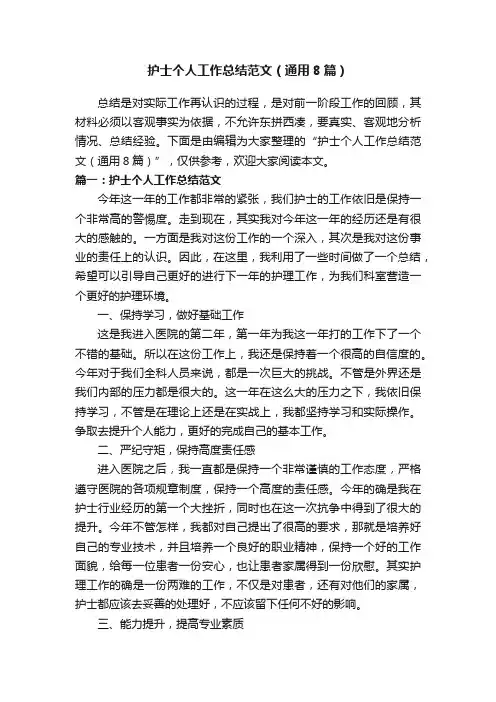 护士个人工作总结范文（通用8篇）

总结是对实际工作再认识的过程，是对前一阶段工作的回顾，其材料必须以客观事实为依据，不允许东拼西凑，要真实、客观地分析情况、总结经验。下面是由编辑为大家整理的“护士个人工作总结范文（通用8篇）”，仅供参考，欢迎大家阅读本文。

篇一：护士个人工作总结范文

今年这一年的工作都非常的紧张，我们护士的工作依旧是保持一个非常高的警惕度。走到现在，其实我对今年这一年的经历还是有很大的感触的。一方面是我对这份工作的一个深入，其次是我对这份事业的责任上的认识。因此，在这里，我利用了一些时间做了一个总结，希望可以引导自己更好的进行下一年的护理工作，为我们科室营造一个更好的护理环境。

一、保持学习，做好基础工作

这是我进入医院的第二年，第一年为我这一年打的工作下了一个不错的基础。所以在这份工作上，我还是保持着一个很高的自信度的。今年对于我们全科人员来说，都是一次巨大的挑战。不管是外界还是我们内部的压力都是很大的。这一年在这么大的压力之下，我依旧保持学习，不管是在理论上还是在实战上，我都坚持学习和实际操作。争取去提升个人能力，更好的完成自己的基本工作。

二、严纪守矩，保持高度责任感

进入医院之后，我一直都是保持一个非常谨慎的工作态度，严格遵守医院的各项规章制度，保持一个高度的责任感。今年的确是我在护士行业经历的第一个大挫折，同时也在这一次抗争中得到了很大的提升。今年不管怎样，我都对自己提出了很高的要求，那就是培养好自己的专业技术，并且培养一个良好的职业精神，保持一个好的工作面貌，给每一位患者一份安心，也让患者家属得到一份欣慰。其实护理工作的确是一份两难的工作，不仅是对患者，还有对他们的家属，护士都应该去妥善的处理好，不应该留下任何不好的影响。

三、能力提升，提高专业素质